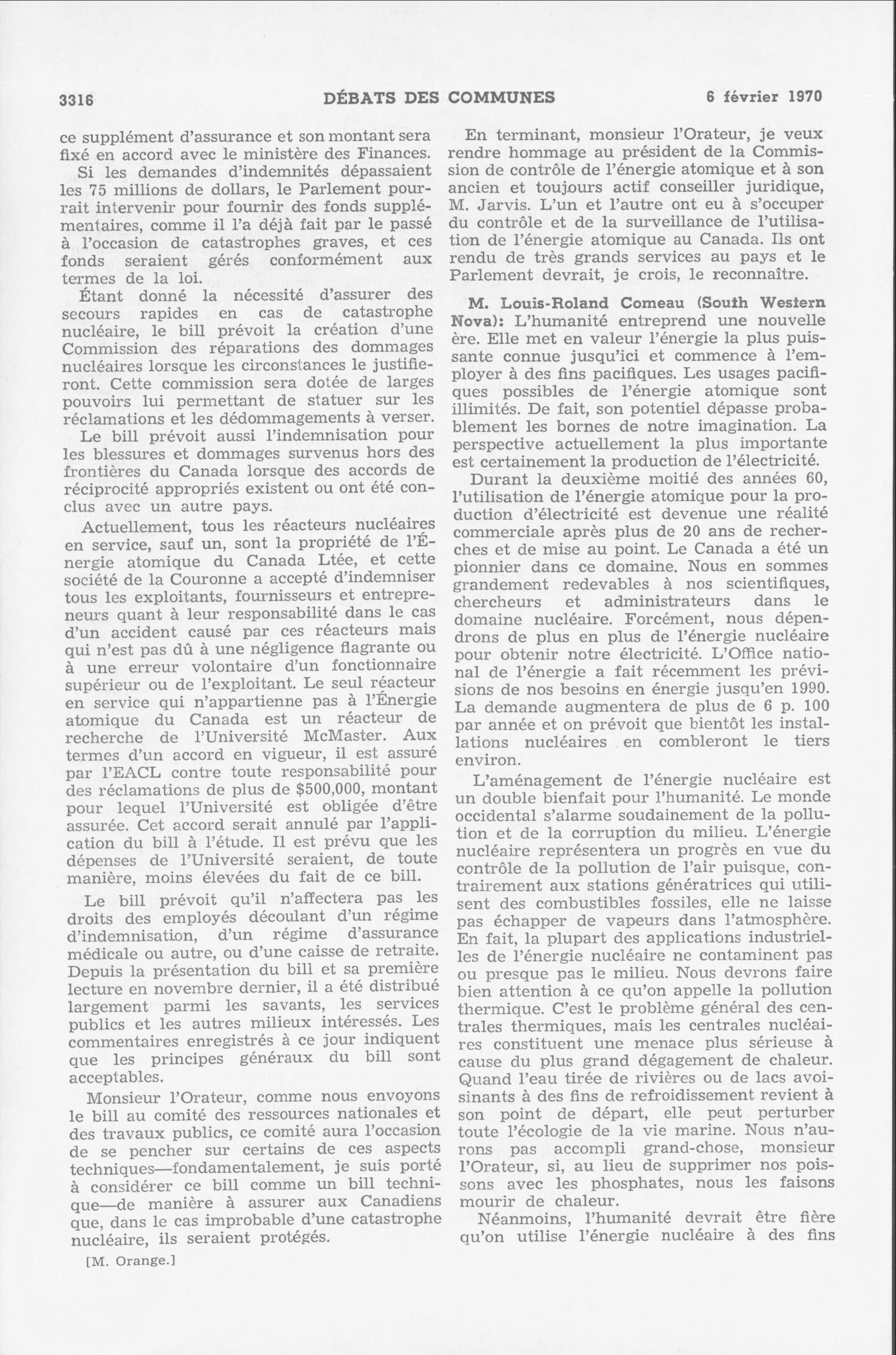 3316 DÉBATS DES COMMUNES 6 février 1970

ce supplément d'assurance et son montant sera fixé en accord avec le ministère des Finances.

Si les demandes d'indemnités dépassaient les 75 millions de dollars, le Parlement pourrait intervenir pour fournir des fonds supplémentaires, comme il l'a déjà fait par le passé à l'occasion de catastrophes graves, et ces fonds seraient gérés conformément aux termes de la loi.

Étant donné la nécessité d'assurer des secours rapides en cas de catastrophe nucléaire, le bill prévoit la création d'une Commission des réparations des dommages nucléaires lorsque les circonstances le justifieront. Cette commission sera dotée de larges pouvoirs lui permettant de statuer sur les réclamations et les dédommagements à verser.

Le bill prévoit aussi l'indemnisation pour les blessures et dommages survenus hors des frontières du Canada lorsque des accords de réciprocité appropriés existent ou ont été conclus avec un autre pays.

Actuellement, tous les réacteurs nucléaires en service, sauf un, sont la propriété de l'Énergie atomique du Canada Ltée, et cette société de la Couronne a accepté d'indemniser tous les exploitants, fournisseurs et entrepreneurs quant à leur responsabilité dans le cas d'un accident causé par ces réacteurs mais qui n'est pas dû à une négligence flagrante ou à une erreur volontaire d'un fonctionnaire supérieur ou de l'exploitant. Le seul réacteur en service qui n'appartienne pas à l'Énergie atomique du Canada est un réacteur de recherche de l'Université McMaster. Aux termes d'un accord en vigueur, il est assuré par l'EACL contre toute responsabilité pour des réclamations de plus de $500,000, montant pour lequel l'Université est obligée d'être assurée. Cet accord serait annulé par l'application du bill à l'étude. Il est prévu que les dépenses de l'Université seraient, de toute manière, moins élevées du fait de ce bill.

Le bill prévoit qu'il n'affectera pas les droits des employés découlant d'un régime d'indemnisation, d'un régime d'assurance médicale ou autre, ou d'une caisse de retraite. Depuis la présentation du bill et sa première lecture en novembre dernier, il a été distribué largement parmi les savants, les services publics et les autres milieux intéressés. Les commentaires enregistrés à ce jour indiquent que les principes généraux du bill sont acceptables.

Monsieur l'Orateur, comme nous envoyons le bill au comité des ressources nationales et des travaux publics, ce comité aura l'occasion de se pencher sur certains de ces aspects techniques—fondamentalement, je suis porté à considérer ce bill comme un bill technique—de manière à assurer aux Canadiens que, dans le cas improbable d'une catastrophe nucléaire, ils seraient protégés.

[M. Orange.]

En terminant, monsieur l'Orateur, je veux rendre hommage au président de la Commission de contrôle de l'énergie atomique et à son ancien et toujours actif conseiller juridique, M. Jarvis. L'un et l'autre ont eu à s'occuper du contrôle et de la surveillance de l'utilisation de l'énergie atomique au Canada. Ils ont rendu de très grands services au pays et le Parlement devrait, je crois, le reconnaître.

M. Louis-Roland Comeau (South Western Nova): L'humanité entreprend une nouvelle ère. Elle met en valeur l'énergie la plus puissante connue jusqu'ici et commence à l'employer à des fins pacifiques. Les usages pacifiques possibles de l'énergie atomique sont illimités. De fait, son potentiel dépasse probablement les bornes de notre imagination. La perspective actuellement la plus importante est certainement la production de l'électricité.

Durant la deuxième moitié des années 60, l'utilisation de l'énergie atomique pour la production d'électricité est devenue une réalité commerciale après plus de 20 ans de recherches et de mise au point. Le Canada a été un pionnier dans ce domaine. Nous en sommes grandement redevables à nos scientifiques, chercheurs et administrateurs dans le domaine nucléaire. Forcément, nous dépendrons de plus en plus de l'énergie nucléaire pour obtenir notre électricité. L'Office national de l'énergie a fait récemment les prévisions de nos besoins en énergie jusqu'en 1990. La demande augmentera de plus de 6 p. 100 par année et on prévoit que bientôt les installations nucléaires en combleront le tiers environ.

L'aménagement de l'énergie nucléaire est un double bienfait pour l'humanité. Le monde occidental s'alarme soudainement de la pollution et de la corruption du milieu. L'énergie nucléaire représentera un progrès en vue du contrôle de la pollution de l'air puisque, contrairement aux stations génératrices qui utilisent des combustibles fossiles, elle ne laisse pas échapper de vapeurs dans l'atmosphère. En fait, la plupart des applications industrielles de l'énergie nucléaire ne contaminent pas ou presque pas le milieu. Nous devrons faire bien attention à ce qu'on appelle la pollution thermique. C'est le problème général des centrales thermiques, mais les centrales nucléaires constituent une menace plus sérieuse à cause du plus grand dégagement de chaleur. Quand l'eau tirée de rivières ou de lacs avoisinants à des fins de refroidissement revient à son point de départ, elle peut perturber toute l'écologie de la vie marine. Nous n'aurons pas accompli grand-chose, monsieur l'Orateur, si, au lieu de supprimer nos poissons avec les phosphates, nous les faisons mourir de chaleur.

Néanmoins, l'humanité devrait être fière qu'on utilise l'énergie nucléaire à des fins